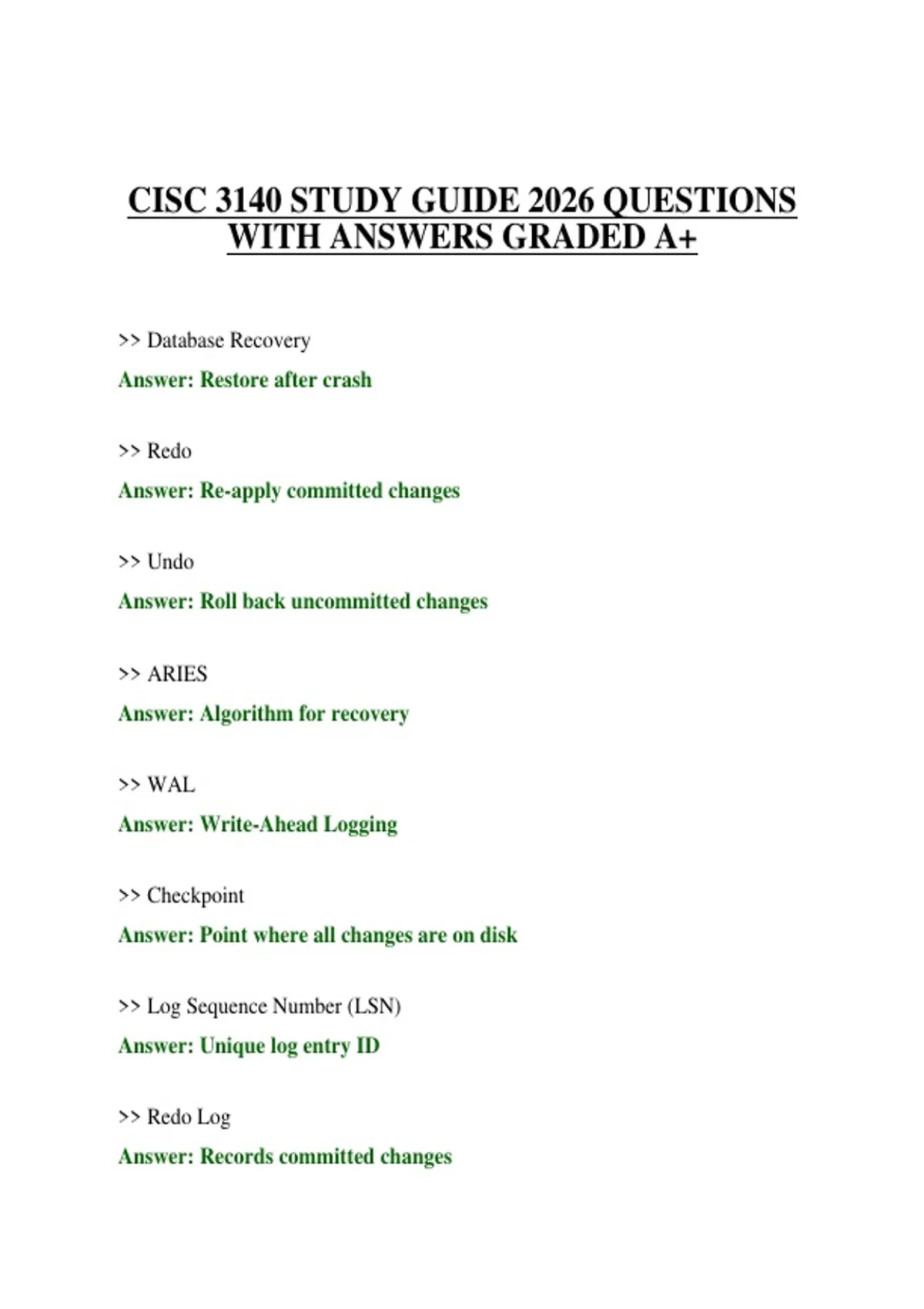 CISC 3140 STUDY GUIDE 2026 QUESTIONS WITH ANSWERS GRADED A+

>> Database Recovery

Answer: Restore after crash

>> Redo

Answer: Re-apply committed changes

>> Undo

Answer: Roll back uncommitted changes

>> ARIES

Answer: Algorithm for recovery

>> WAL

Answer: Write-Ahead Logging

>> Checkpoint

Answer: Point where all changes are on disk

>> Log Sequence Number (LSN)

Answer: Unique log entry ID

>> Redo Log

Answer: Records committed changes